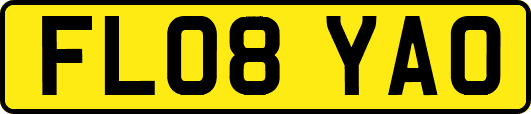 FL08 YAO